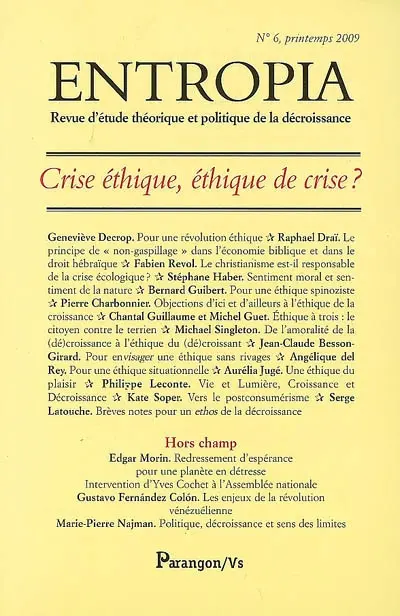 N° 6, printemps 2009

ENTROPIA

Revue d'étude théorique et politique de la décroissance

Crise éthique, éthique de crise ?

Geneviève Decrop. Pour une révolution éthique ✰ Raphael Draï. Le principe de « non-gaspillage » dans l'économie biblique et dans le droit hébraïque ✰ Fabien Revol. Le christianisme est-il responsable de la crise écologique ? ✰ Stéphane Haber. Sentiment moral et sentiment de la nature ✰ Bernard Guibert. Pour une éthique spinoziste ✰ Pierre Charbonnier. Objections d'ici et d'ailleurs à l'éthique de la croissance ✰ Chantal Guillaume et Michel Guet. Éthique à trois : le citoyen contre le terrien ✰ Michael Singleton. De l'amoralité de la (dé)croissance à l'éthique du (dé)croissant ✰ Jean-Claude Besson-Girard. Pour envisager une éthique sans rivages ✰ Angélique del Rey. Pour une éthique situationnelle ✰ Aurélia Jugé. Une éthique du plaisir ✰ Philippe Leconte. Vie et Lumière, Croissance et Décroissance ✰ Kate Soper. Vers le postconsumérisme ✰ Serge Latouche. Brèves notes pour un ethos de la décroissance

Hors champ
Edgar Morin. Redressement d'espérance pour une planète en détresse
Intervention d'Yves Cochet à l'Assemblée nationale
Gustavo Fernández Colón. Les enjeux de la révolution vénézuélienne
Marie-Pierre Najman. Politique, décroissance et sens des limites

Parangon/Vs